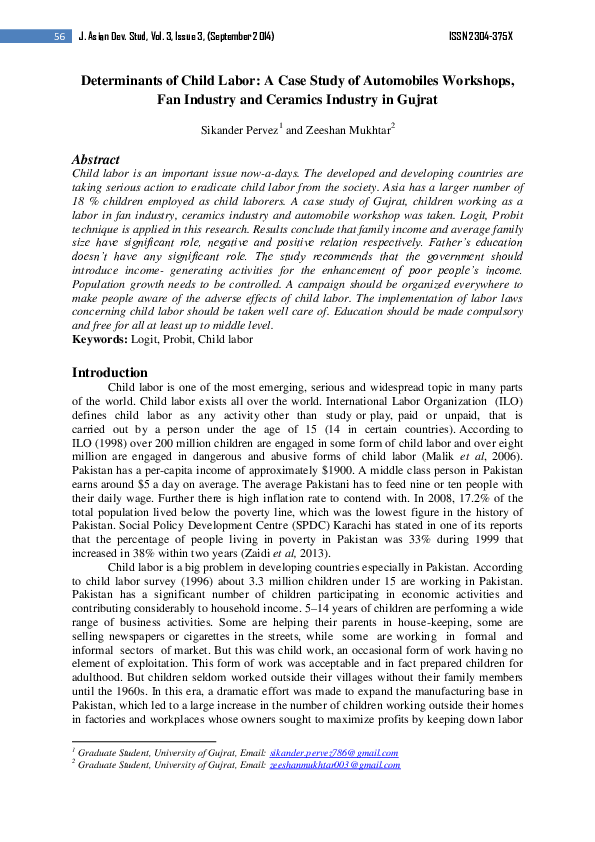 56 J. Asian Dev. Stud, Vol. 3, Issue 3, (September 2014) ISSN 2304-375X

Determinants of Child Labor: A Case Study of Automobiles Workshops, Fan Industry and Ceramics Industry in Gujrat

Sikander Pervez$^1$ and Zeeshan Mukhtar$^2$

Abstract
Child labor is an important issue now-a-days. The developed and developing countries are taking serious action to eradicate child labor from the society. Asia has a larger number of 18 % children employed as child laborers. A case study of Gujrat, children working as a labor in fan industry, ceramics industry and automobile workshop was taken. Logit, Probit technique is applied in this research. Results conclude that family income and average family size have significant role, negative and positive relation respectively. Father's education doesn't have any significant role. The study recommends that the government should introduce income- generating activities for the enhancement of poor people's income. Population growth needs to be controlled. A campaign should be organized everywhere to make people aware of the adverse effects of child labor. The implementation of labor laws concerning child labor should be taken well care of. Education should be made compulsory and free for all at least up to middle level.
Keywords: Logit, Probit, Child labor

Introduction
Child labor is one of the most emerging, serious and widespread topic in many parts of the world. Child labor exists all over the world. International Labor Organization (ILO) defines child labor as any activity other than study or play, paid or unpaid, that is carried out by a person under the age of 15 (14 in certain countries). According to ILO (1998) over 200 million children are engaged in some form of child labor and over eight million are engaged in dangerous and abusive forms of child labor (Malik et al, 2006). Pakistan has a per-capita income of approximately $1900. A middle class person in Pakistan earns around $5 a day on average. The average Pakistani has to feed nine or ten people with their daily wage. Further there is high inflation rate to contend with. In 2008, 17.2% of the total population lived below the poverty line, which was the lowest figure in the history of Pakistan. Social Policy Development Centre (SPDC) Karachi has stated in one of its reports that the percentage of people living in poverty in Pakistan was 33% during 1999 that increased in 38% within two years (Zaidi et al, 2013).
Child labor is a big problem in developing countries especially in Pakistan. According to child labor survey (1996) about 3.3 million children under 15 are working in Pakistan. Pakistan has a significant number of children participating in economic activities and contributing considerably to household income. 5–14 years of children are performing a wide range of business activities. Some are helping their parents in house-keeping, some are selling newspapers or cigarettes in the streets, while some are working in formal and informal sectors of market. But this was child work, an occasional form of work having no element of exploitation. This form of work was acceptable and in fact prepared children for adulthood. But children seldom worked outside their villages without their family members until the 1960s. In this era, a dramatic effort was made to expand the manufacturing base in Pakistan, which led to a large increase in the number of children working outside their homes in factories and workplaces whose owners sought to maximize profits by keeping down labor

$^1$ Graduate Student, University of Gujrat, Email: sikander.pervez786@gmail.com
$^2$ Graduate Student, University of Gujrat, Email: zeeshanmukhtar003@gmail.com